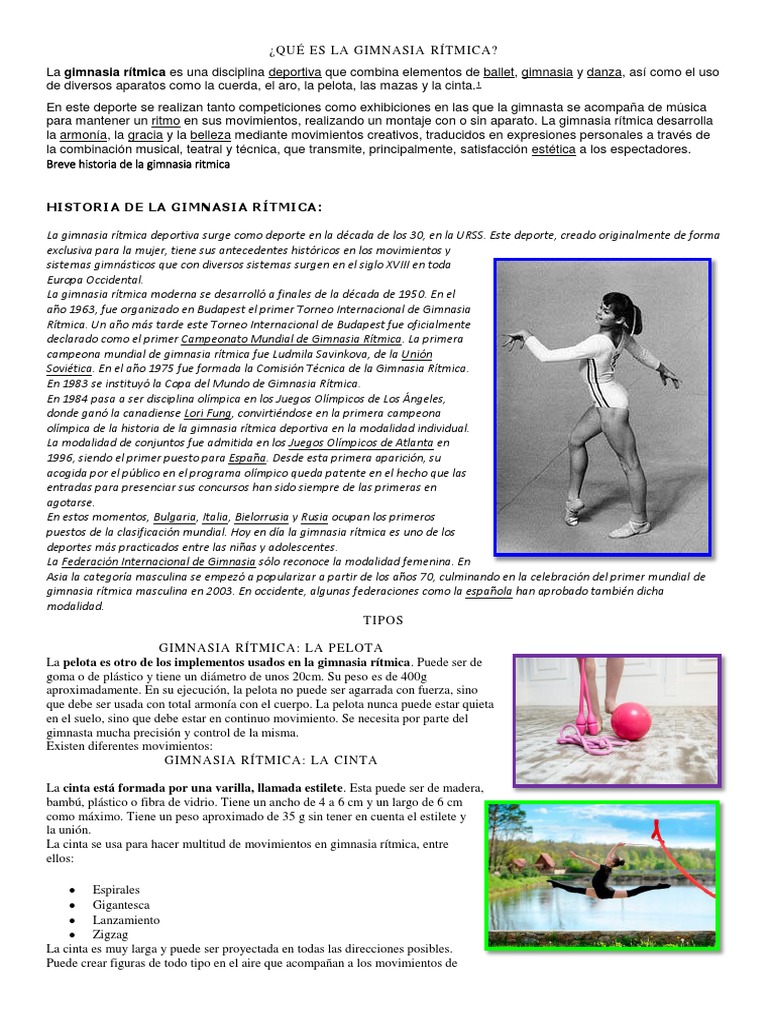 ¿QUÉ ES LA GIMNASIA RÍTMICA?

La gimnasia rítmica es una disciplina deportiva que combina elementos de ballet, gimnasia y danza, así como el uso de diversos aparatos como la cuerda, el aro, la pelota, las mazas y la cinta.$^{1}$

En este deporte se realizan tanto competiciones como exhibiciones en las que la gimnasta se acompaña de música para mantener un ritmo en sus movimientos, realizando un montaje con o sin aparato. La gimnasia rítmica desarrolla la armonía, la gracia y la belleza mediante movimientos creativos, traducidos en expresiones personales a través de la combinación musical, teatral y técnica, que transmite, principalmente, satisfacción estética a los espectadores.

Breve historia de la gimnasia ritmica

HISTORIA DE LA GIMNASIA RÍTMICA:

La gimnasia rítmica deportiva surge como deporte en la década de los 30, en la URSS. Este deporte, creado originalmente de forma exclusiva para la mujer, tiene sus antecedentes históricos en los movimientos y sistemas gimnásticos que con diversos sistemas surgen en el siglo XVIII en toda Europa Occidental.

La gimnasia rítmica moderna se desarrolló a finales de la década de 1950. En el año 1963, fue organizado en Budapest el primer Torneo Internacional de Gimnasia Rítmica. Un año más tarde este Torneo Internacional de Budapest fue oficialmente declarado como el primer Campeonato Mundial de Gimnasia Rítmica. La primera campeona mundial de gimnasia rítmica fue Ludmila Savinkova, de la Unión Soviética. En el año 1975 fue formada la Comisión Técnica de la Gimnasia Rítmica. En 1983 se instituyó la Copa del Mundo de Gimnasia Rítmica.

En 1984 pasa a ser disciplina olímpica en los Juegos Olímpicos de Los Ángeles, donde ganó la canadiense Lori Fung, convirtiéndose en la primera campeona olímpica de la historia de la gimnasia rítmica deportiva en la modalidad individual. La modalidad de conjuntos fue admitida en los Juegos Olímpicos de Atlanta en 1996, siendo el primer puesto para España. Desde esta primera aparición, su acogida por el público en el programa olímpico queda patente en el hecho que las entradas para presenciar sus concursos han sido siempre de las primeras en agotarse.

En estos momentos, Bulgaria, Italia, Bielorrusia y Rusia ocupan los primeros puestos de la clasificación mundial. Hoy en día la gimnasia rítmica es uno de los deportes más practicados entre las niñas y adolescentes.

La Federación Internacional de Gimnasia sólo reconoce la modalidad femenina. En Asia la categoría masculina se empezó a popularizar a partir de los años 70, culminando en la celebración del primer mundial de gimnasia rítmica masculina en 2003. En occidente, algunas federaciones como la española han aprobado también dicha modalidad.

TIPOS

GIMNASIA RÍTMICA: LA PELOTA

La pelota es otro de los implementos usados en la gimnasia rítmica. Puede ser de goma o de plástico y tiene un diámetro de unos 20cm. Su peso es de 400g aproximadamente. En su ejecución, la pelota no puede ser agarrada con fuerza, sino que debe ser usada con total armonía con el cuerpo. La pelota nunca puede estar quieta en el suelo, sino que debe estar en continuo movimiento. Se necesita por parte del gimnasta mucha precisión y control de la misma.

Existen diferentes movimientos:

GIMNASIA RÍTMICA: LA CINTA

La cinta está formada por una varilla, llamada estilete. Esta puede ser de madera, bambú, plástico o fibra de vidrio. Tiene un ancho de 4 a 6 cm y un largo de 6 cm como máximo. Tiene un peso aproximado de 35 g sin tener en cuenta el estilete y la unión.

La cinta se usa para hacer multitud de movimientos en gimnasia rítmica, entre ellos:

• Espirales
• Gigantesca
• Lanzamiento
• Zigzag

La cinta es muy larga y puede ser proyectada en todas las direcciones posibles. Puede crear figuras de todo tipo en el aire que acompañan a los movimientos de